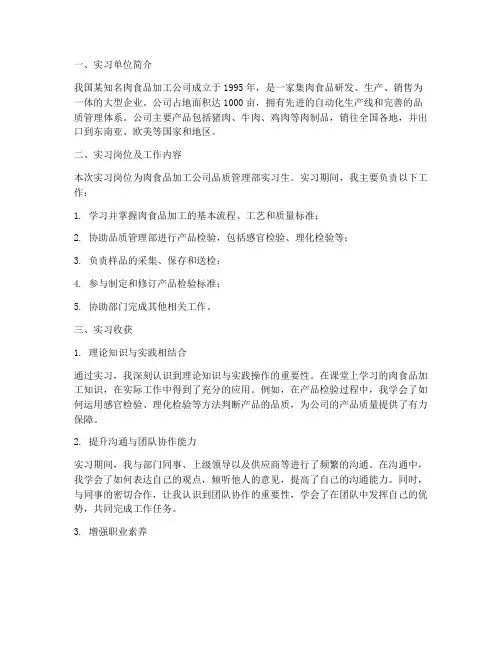 一、实习单位简介

我国某知名肉食品加工公司成立于 1995 年，是一家集肉食品研发、生产、销售为一体的大型企业。公司占地面积达 1000 亩，拥有先进的自动化生产线和完善的品质管理体系。公司主要产品包括猪肉、牛肉、鸡肉等肉制品，销往全国各地，并出口到东南亚、欧美等国家和地区。

二、实习岗位及工作内容

本次实习岗位为肉食品加工公司品质管理部实习生。实习期间，我主要负责以下工作：

1. 学习并掌握肉食品加工的基本流程、工艺和质量标准；

2. 协助品质管理部进行产品检验，包括感官检验、理化检验等；

3. 负责样品的采集、保存和送检；

4. 参与制定和修订产品检验标准；

5. 协助部门完成其他相关工作。

三、实习收获

1. 理论知识与实践相结合

通过实习，我深刻认识到理论知识与实践操作的重要性。在课堂上学习的肉食品加工知识，在实际工作中得到了充分的应用。例如，在产品检验过程中，我学会了如何运用感官检验、理化检验等方法判断产品的品质，为公司的产品质量提供了有力保障。

2. 提升沟通与团队协作能力

实习期间，我与部门同事、上级领导以及供应商等进行了频繁的沟通。在沟通中，我学会了如何表达自己的观点，倾听他人的意见，提高了自己的沟通能力。同时，与同事的密切合作，让我认识到团队协作的重要性，学会了在团队中发挥自己的优势，共同完成工作任务。

3. 增强职业素养